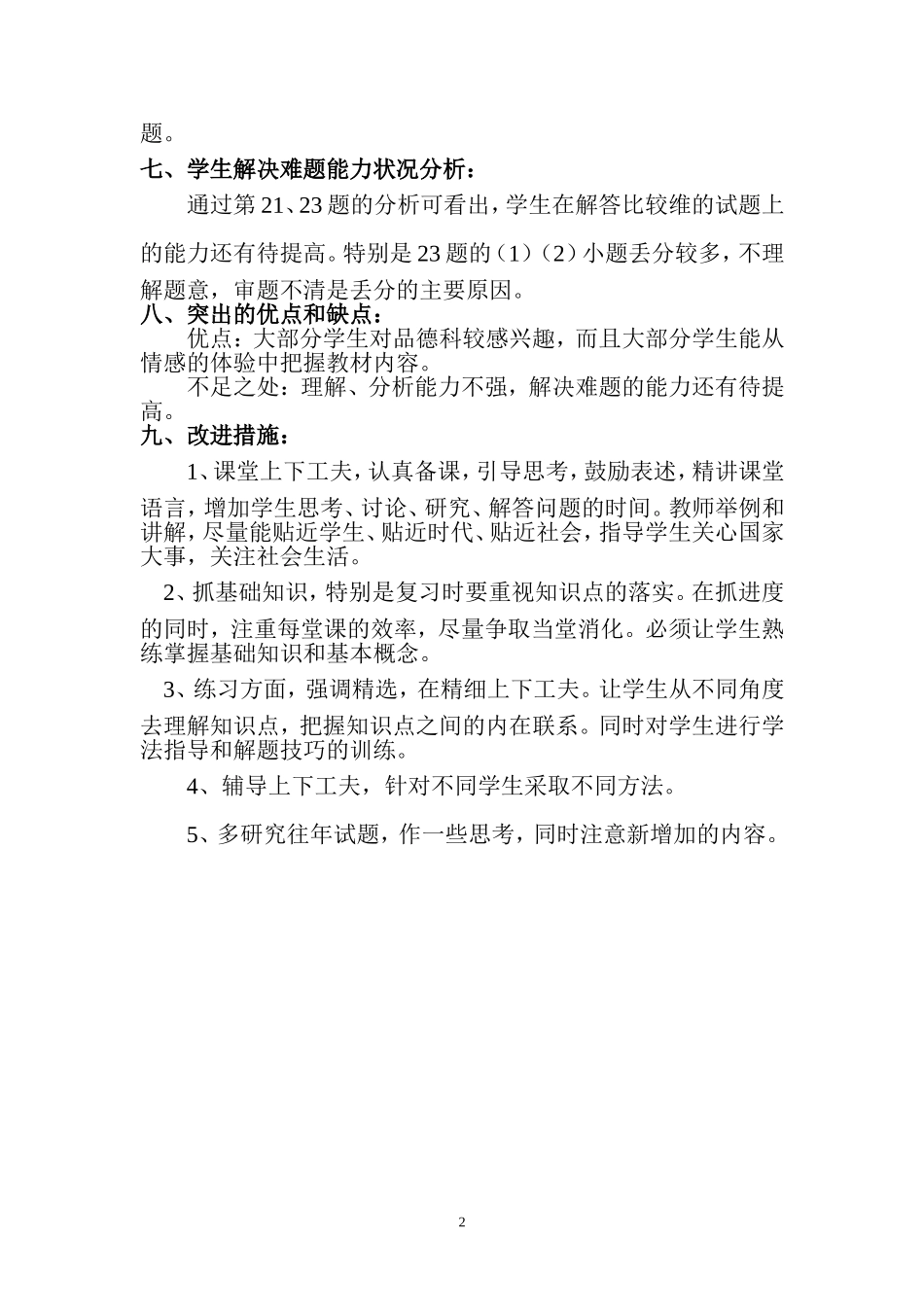 题。

七、学生解决难题能力状况分析：

通过第21、23题的分析可看出，学生在解答比较维的试题上的能力还有待提高。特别是23题的（1）（2）小题丢分较多，不理解题意，审题不清是丢分的主要原因。

八、突出的优点和缺点：

优点：大部分学生对品德科较感兴趣，而且大部分学生能从情感的体验中把握教材内容。

不足之处：理解、分析能力不强，解决难题的能力还有待提高。

九、改进措施：

1、课堂上下工夫，认真备课，引导思考，鼓励表述，精讲课堂语言，增加学生思考、讨论、研究、解答问题的时间。教师举例和讲解，尽量能贴近学生、贴近时代、贴近社会，指导学生关心国家大事，关注社会生活。

2、抓基础知识，特别是复习时要重视知识点的落实。在抓进度的同时，注重每堂课的效率，尽量争取当堂消化。必须让学生熟练掌握基础知识和基本概念。

3、练习方面，强调精选，在精细上下工夫。让学生从不同角度去理解知识点，把握知识点之间的内在联系。同时对学生进行学法指导和解题技巧的训练。

4、辅导上下工夫，针对不同学生采取不同方法。

5、多研究往年试题，作一些思考，同时注意新增加的内容。

2